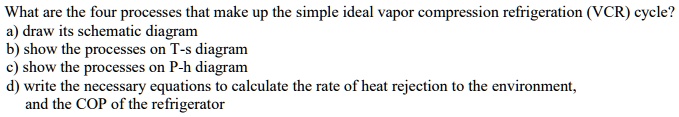 What are the four processes that make up the simple ideal vapor compression refrigeration (VCR) cycle?

a) draw its schematic diagram
b) show the processes on T-s diagram
c) show the processes on P-h diagram
d) write the necessary equations to calculate the rate of heat rejection to the environment, and the COP of the refrigerator